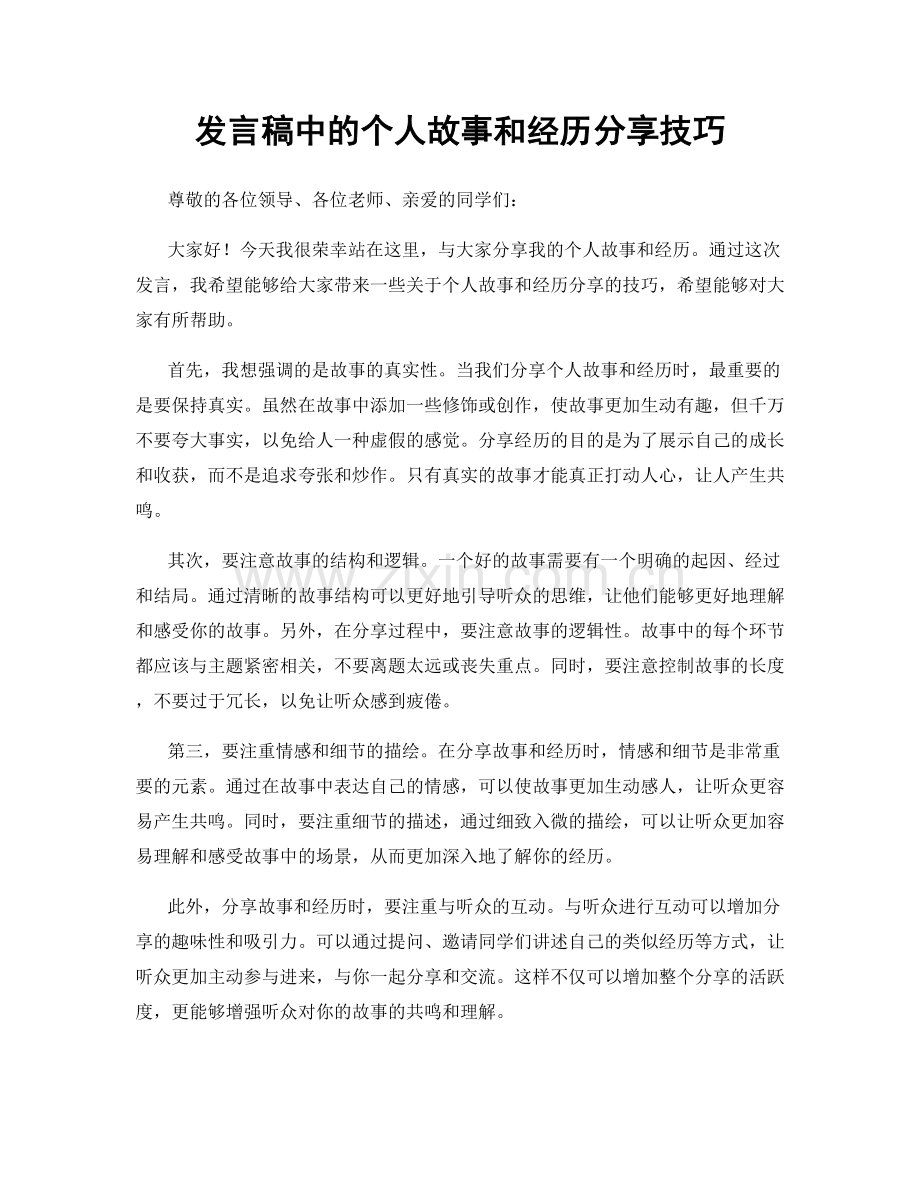 发言稿中的个人故事和经历分享技巧

尊敬的各位领导、各位老师、亲爱的同学们：

大家好！今天我很荣幸站在这里，与大家分享我的个人故事和经历。通过这次发言，我希望能够给大家带来一些关于个人故事和经历分享的技巧，希望能够对大家有所帮助。

首先，我想强调的是故事的真实性。当我们分享个人故事和经历时，最重要的是要保持真实。虽然在故事中添加一些修饰或创作，使故事更加生动有趣，但千万不要夸大事实，以免给人一种虚假的感觉。分享经历的目的是为了展示自己的成长和收获，而不是追求夸张和炒作。只有真实的故事才能真正打动人心，让人产生共鸣。

其次，要注意故事的结构和逻辑。一个好的故事需要有一个明确的起因、经过和结局。通过清晰的故事结构可以更好地引导听众的思维，让他们能够更好地理解和感受你的故事。另外，在分享过程中，要注意故事的逻辑性。故事中的每个环节都应该与主题紧密相关，不要离题太远或丧失重点。同时，要注意控制故事的长度，不要过于冗长，以免让听众感到疲倦。

第三，要注重情感和细节的描绘。在分享故事和经历时，情感和细节是非常重要的元素。通过在故事中表达自己的情感，可以使故事更加生动感人，让听众更容易产生共鸣。同时，要注重细节的描述，通过细致入微的描绘，可以让听众更加容易理解和感受故事中的场景，从而更加深入地了解你的经历。

此外，分享故事和经历时，要注重与听众的互动。与听众进行互动可以增加分享的趣味性和吸引力。可以通过提问、邀请同学们讲述自己的类似经历等方式，让听众更加主动参与进来，与你一起分享和交流。这样不仅可以增加整个分享的活跃度，更能够增强听众对你的故事的共鸣和理解。

www.zixin.com.cn